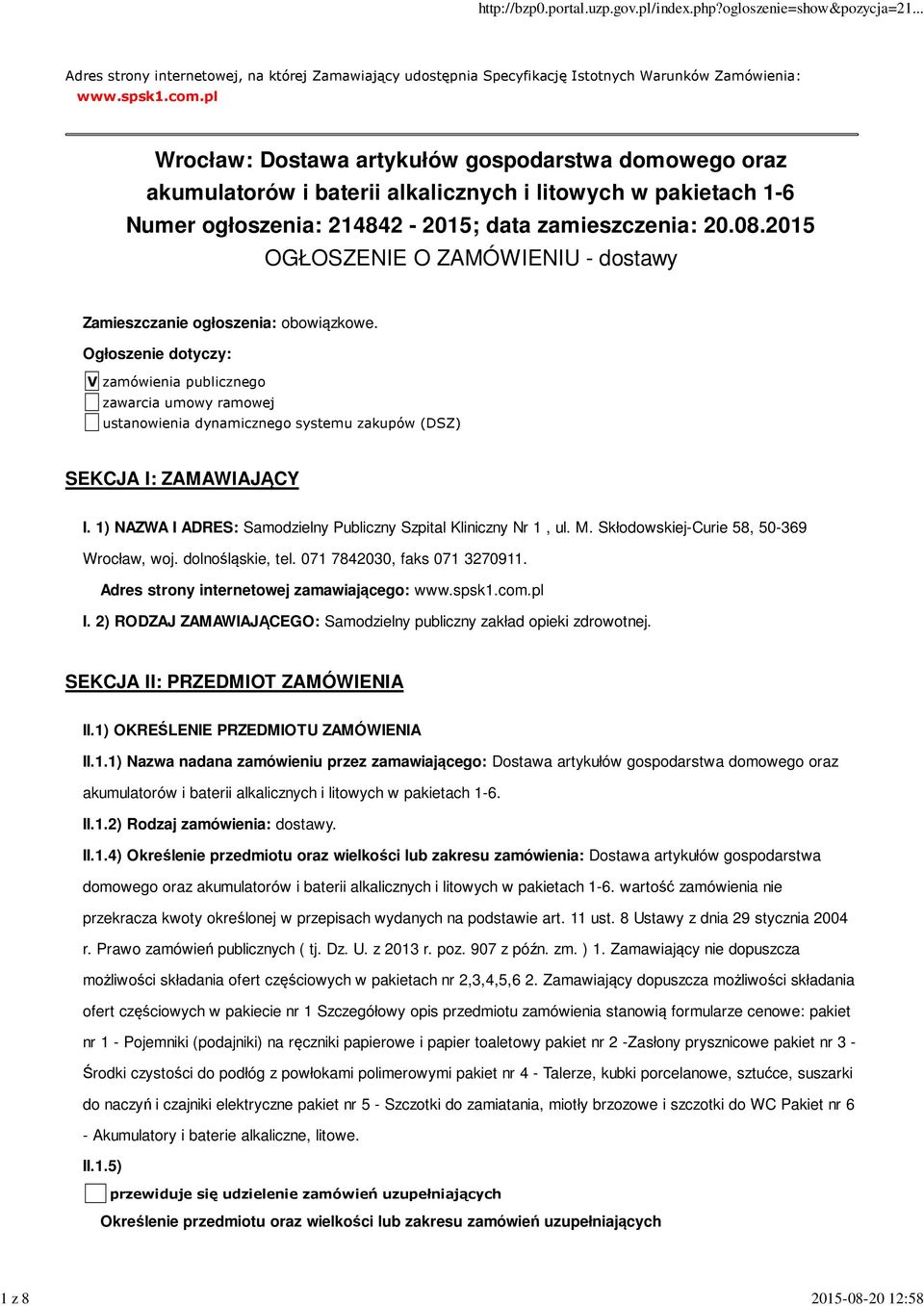 http://bzp0.portal.uzp.gov.pl/index.php?ogloszenie=show&pozycja=21...

Adres strony internetowej, na której Zamawiający udostępnia Specyfikację Istotnych Warunków Zamówienia: www.spsk1.com.pl

Wrocław: Dostawa artykułów gospodarstwa domowego oraz akumulatorów i baterii alkalicznych i litowych w pakietach 1-6
Numer ogłoszenia: 214842 - 2015; data zamieszczenia: 20.08.2015
OGŁOSZENIE O ZAMÓWIENIU - dostawy

Zamieszczanie ogłoszenia: obowiązkowe.

Ogłoszenie dotyczy:

V zamówienia publicznego
zawarcia umowy ramowej
ustanowienia dynamicznego systemu zakupów (DSZ)

SEKCJA I: ZAMAWIAJĄCY

I. 1) NAZWA I ADRES: Samodzielny Publiczny Szpital Kliniczny Nr 1 , ul. M. Skłodowskiej-Curie 58, 50-369 Wrocław, woj. dolnośląskie, tel. 071 7842030, faks 071 3270911.

Adres strony internetowej zamawiającego: www.spsk1.com.pl

I. 2) RODZAJ ZAMAWIAJĄCEGO: Samodzielny publiczny zakład opieki zdrowotnej.

SEKCJA II: PRZEDMIOT ZAMÓWIENIA

II.1) OKREŚLENIE PRZEDMIOTU ZAMÓWIENIA

II.1.1) Nazwa nadana zamówieniu przez zamawiającego: Dostawa artykułów gospodarstwa domowego oraz akumulatorów i baterii alkalicznych i litowych w pakietach 1-6.

II.1.2) Rodzaj zamówienia: dostawy.

II.1.4) Określenie przedmiotu oraz wielkości lub zakresu zamówienia: Dostawa artykułów gospodarstwa domowego oraz akumulatorów i baterii alkalicznych i litowych w pakietach 1-6. wartość zamówienia nie przekracza kwoty określonej w przepisach wydanych na podstawie art. 11 ust. 8 Ustawy z dnia 29 stycznia 2004 r. Prawo zamówień publicznych ( tj. Dz. U. z 2013 r. poz. 907 z późn. zm. ) 1. Zamawiający nie dopuszcza możliwości składania ofert częściowych w pakietach nr 2,3,4,5,6 2. Zamawiający dopuszcza możliwości składania ofert częściowych w pakiecie nr 1 Szczegółowy opis przedmiotu zamówienia stanowią formularze cenowe: pakiet nr 1 - Pojemniki (podajniki) na ręczniki papierowe i papier toaletowy pakiet nr 2 -Zasłony prysznicowe pakiet nr 3 - Środki czystości do podłóg z powłokami polimerowymi pakiet nr 4 - Talerze, kubki porcelanowe, sztućce, suszarki do naczyń i czajniki elektryczne pakiet nr 5 - Szczotki do zamiatania, miotły brzozowe i szczotki do WC Pakiet nr 6 - Akumulatory i baterie alkaliczne, litowe.

II.1.5)

przewiduje się udzielenie zamówień uzupełniających

Określenie przedmiotu oraz wielkości lub zakresu zamówień uzupełniających

1 z 8

2015-08-20 12:58